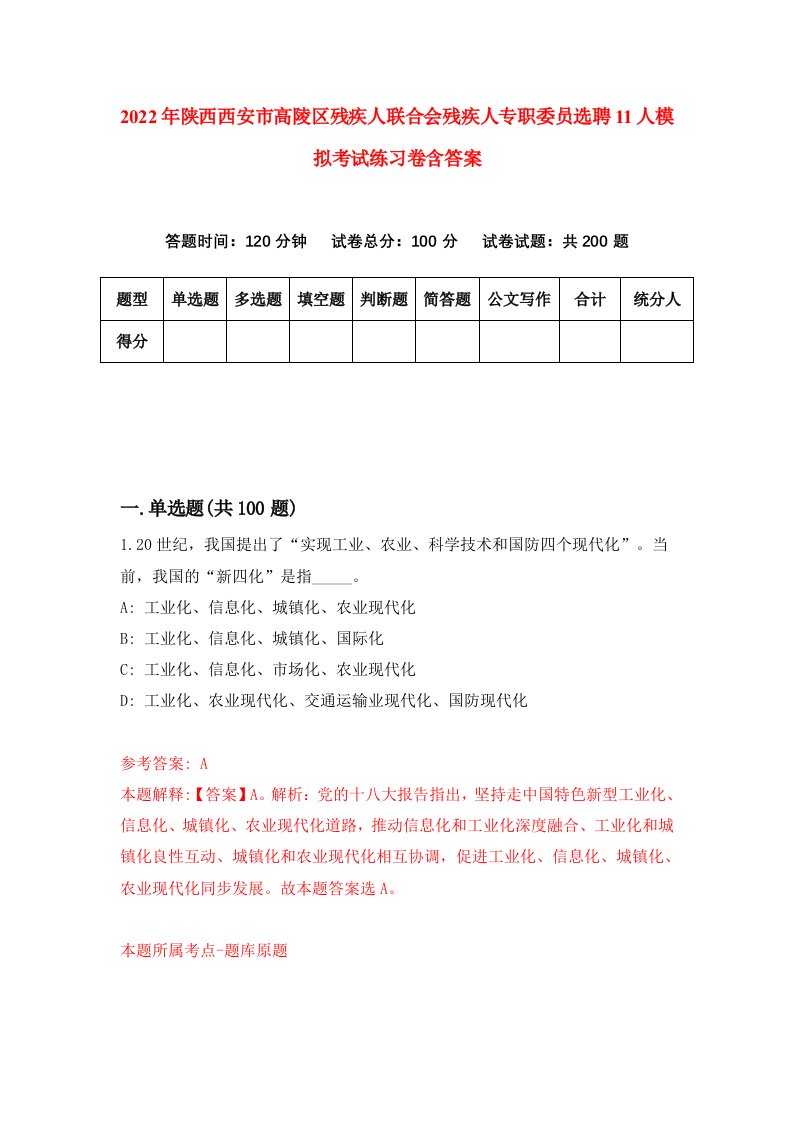 2022年陕西西安市高陵区残疾人联合会残疾人专职委员选聘11人模拟考试练习卷含答案

答题时间：120分钟　试卷总分：100分　试卷试题：共200题

| 题型 | 单选题 | 多选题 | 填空题 | 判断题 | 简答题 | 公文写作 | 合计 | 统分人 |
|---|---|---|---|---|---|---|---|---|
| 得分 |  |  |  |  |  |  |  |  |

一.单选题(共100题)

1.20世纪，我国提出了“实现工业、农业、科学技术和国防四个现代化”。当前，我国的“新四化”是指_____。
A: 工业化、信息化、城镇化、农业现代化
B: 工业化、信息化、城镇化、国际化
C: 工业化、信息化、市场化、农业现代化
D: 工业化、农业现代化、交通运输业现代化、国防现代化

参考答案: A
本题解释:【答案】A。解析：党的十八大报告指出，坚持走中国特色新型工业化、信息化、城镇化、农业现代化道路，推动信息化和工业化深度融合、工业化和城镇化良性互动、城镇化和农业现代化相互协调，促进工业化、信息化、城镇化、农业现代化同步发展。故本题答案选A。

本题所属考点-题库原题